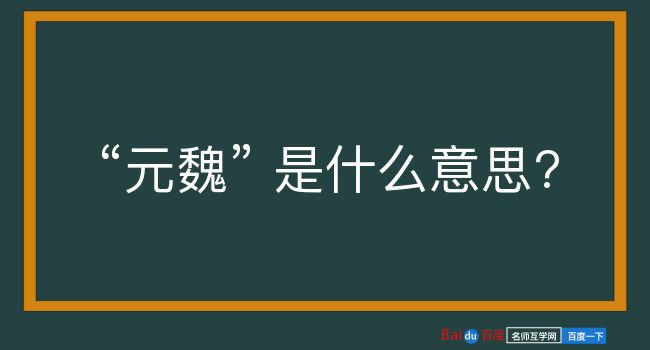 “元魏”是什么意思？

Baidu百度 名师互学网 百度一下